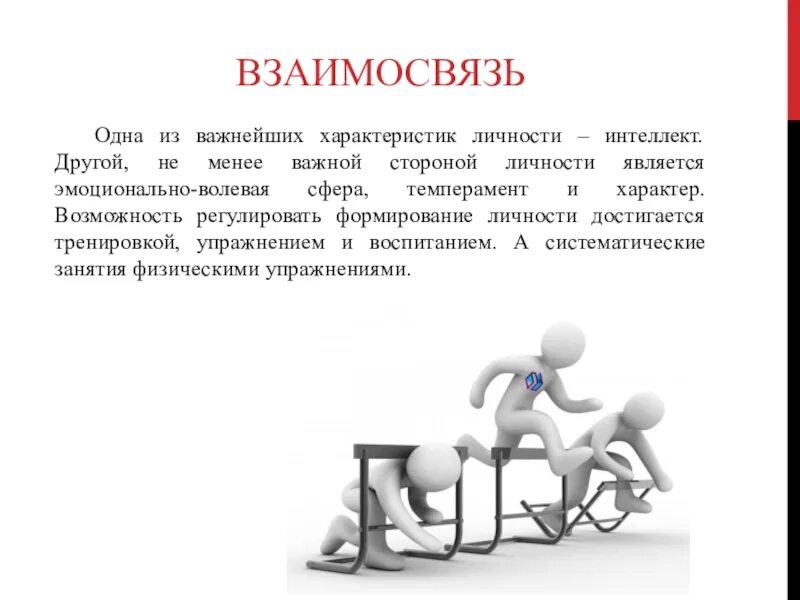 ВЗАИМОСВЯЗЬ

Одна из важнейших характеристик личности – интеллект. Другой, не менее важной стороной личности является эмоционально-волевая сфера, темперамент и характер. Возможность регулировать формирование личности достигается тренировкой, упражнением и воспитанием. А систематические занятия физическими упражнениями.